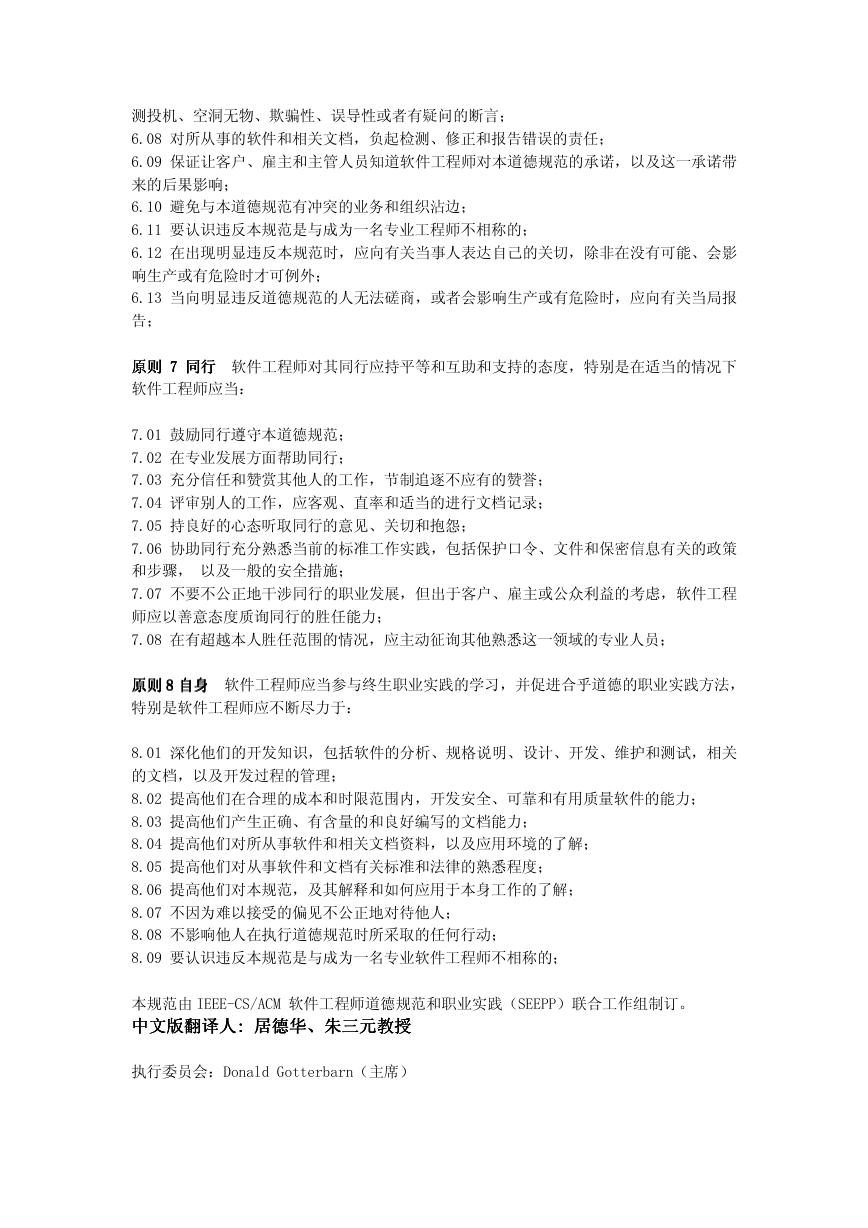 测投机、空洞无物、欺骗性、误导性或者有疑问的断言；
6.08 对所从事的软件和相关文档，负起检测、修正和报告错误的责任；
6.09 保证让客户、雇主和主管人员知道软件工程师对本道德规范的承诺，以及这一承诺带来的后果影响；
6.10 避免与本道德规范有冲突的业务和组织沾边；
6.11 要认识违反本规范是与成为一名专业工程师不相称的；
6.12 在出现明显违反本规范时，应向有关当事人表达自己的关切，除非在没有可能、会影响生产或有危险时才可例外；
6.13 当向明显违反道德规范的人无法磋商，或者会影响生产或有危险时，应向有关当局报告；

原则 7 同行　软件工程师对其同行应持平等和互助和支持的态度，特别是在适当的情况下软件工程师应当：

7.01 鼓励同行遵守本道德规范；
7.02 在专业发展方面帮助同行；
7.03 充分信任和赞赏其他人的工作，节制追逐不应有的赞誉；
7.04 评审别人的工作，应客观、直率和适当的进行文档记录；
7.05 持良好的心态听取同行的意见、关切和抱怨；
7.06 协助同行充分熟悉当前的标准工作实践，包括保护口令、文件和保密信息有关的政策和步骤，　以及一般的安全措施；
7.07 不要不公正地干涉同行的职业发展，但出于客户、雇主或公众利益的考虑，软件工程师应以善意态度质询同行的胜任能力；
7.08 在有超越本人胜任范围的情况，应主动征询其他熟悉这一领域的专业人员；

原则 8 自身　软件工程师应当参与终生职业实践的学习，并促进合乎道德的职业实践方法，特别是软件工程师应不断尽力于：

8.01 深化他们的开发知识，包括软件的分析、规格说明、设计、开发、维护和测试，相关的文档，以及开发过程的管理；
8.02 提高他们在合理的成本和时限范围内，开发安全、可靠和有用质量软件的能力；
8.03 提高他们产生正确、有含量的和良好编写的文档能力；
8.04 提高他们对所从事软件和相关文档资料，以及应用环境的了解；
8.05 提高他们对从事软件和文档有关标准和法律的熟悉程度；
8.06 提高他们对本规范，及其解释和如何应用于本身工作的了解；
8.07 不因为难以接受的偏见不公正地对待他人；
8.08 不影响他人在执行道德规范时所采取的任何行动；
8.09 要认识违反本规范是与成为一名专业软件工程师不相称的；

本规范由 IEEE-CS/ACM 软件工程师道德规范和职业实践（SEEPP）联合工作组制订。
中文版翻译人：居德华、朱三元教授

执行委员会：Donald Gotterbarn（主席）